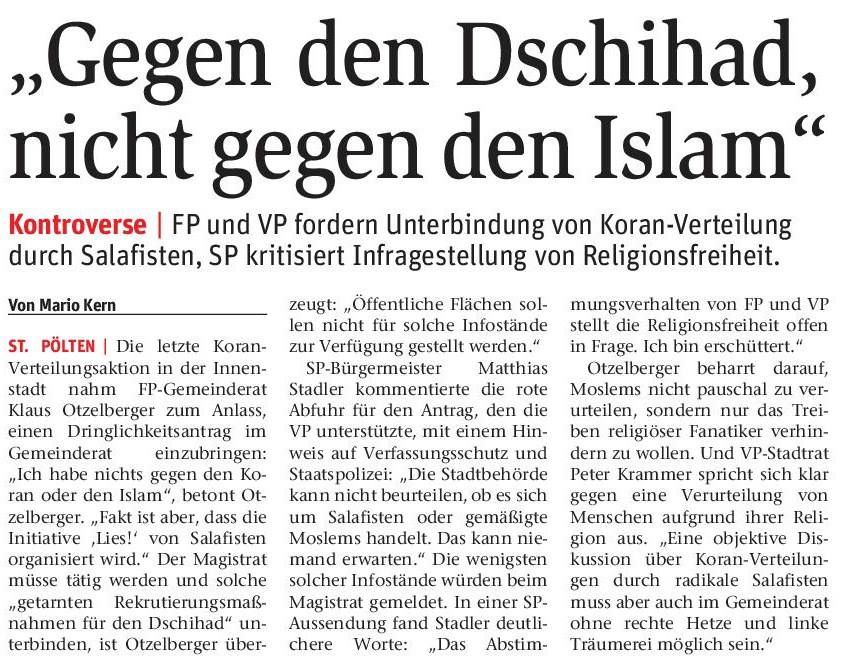 „Gegen den Dschihad, nicht gegen den Islam“

Kontroverse | FP und VP fordern Unterbindung von Koran-Verteilung durch Salafisten, SP kritisiert Infragestellung von Religionsfreiheit.

Von Mario Kern

ST. PÖLTEN | Die letzte Koran-Verteilungsaktion in der Innenstadt nahm FP-Gemeinderat Klaus Otzelberger zum Anlass, einen Dringlichkeitsantrag im Gemeinderat einzubringen: „Ich habe nichts gegen den Koran oder den Islam“, betont Otzelberger. „Fakt ist aber, dass die Initiative ‚Lies!‘ von Salafisten organisiert wird.“ Der Magistrat müsse tätig werden und solche „getarnten Rekrutierungsmaßnahmen für den Dschihad“ unterbinden, ist Otzelberger überzeugt: „Öffentliche Flächen sollen nicht für solche Infostände zur Verfügung gestellt werden.“

SP-Bürgermeister Matthias Stadler kommentierte die rote Abfuhr für den Antrag, den die VP unterstützte, mit einem Hinweis auf Verfassungsschutz und Staatspolizei: „Die Stadtbehörde kann nicht beurteilen, ob es sich um Salafisten oder gemäßigte Moslems handelt. Das kann niemand erwarten.“ Die wenigsten solcher Infostände würden beim Magistrat gemeldet. In einer SP-Aussendung fand Stadler deutlichere Worte: „Das Abstimmungsverhalten von FP und VP stellt die Religionsfreiheit offen in Frage. Ich bin erschüttert.“

Otzelberger beharrt darauf, Moslems nicht pauschal zu verurteilen, sondern nur das Treiben religiöser Fanatiker verhindern zu wollen. Und VP-Stadtrat Peter Krammer spricht sich klar gegen eine Verurteilung von Menschen aufgrund ihrer Religion aus. „Eine objektive Diskussion über Koran-Verteilungen durch radikale Salafisten muss aber auch im Gemeinderat ohne rechte Hetze und linke Träumerei möglich sein.“